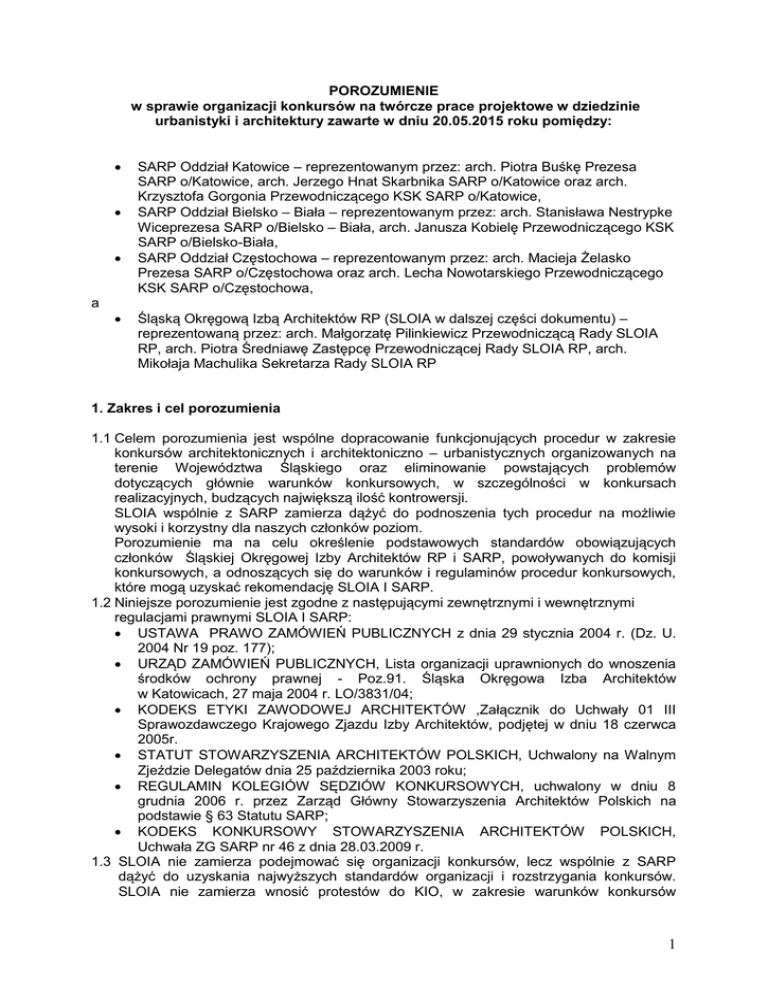 POROZUMIENIE
w sprawie organizacji konkursów na twórcze prace projektowe w dziedzinie urbanistyki i architektury zawarte w dniu 20.05.2015 roku pomiędzy:

• SARP Oddział Katowice – reprezentowanym przez: arch. Piotra Buśkę Prezesa SARP o/Katowice, arch. Jerzego Hnat Skarbnika SARP o/Katowice oraz arch. Krzysztofa Gorgonia Przewodniczącego KSK SARP o/Katowice,
• SARP Oddział Bielsko – Biała – reprezentowanym przez: arch. Stanisława Nestrypke Wiceprezesa SARP o/Bielsko – Biała, arch. Janusza Kobielę Przewodniczącego KSK SARP o/Bielsko-Biała,
• SARP Oddział Częstochowa – reprezentowanym przez: arch. Macieja Żelasko Prezesa SARP o/Częstochowa oraz arch. Lecha Nowotarskiego Przewodniczącego KSK SARP o/Częstochowa,

a
• Śląską Okręgową Izbą Architektów RP (SLOIA w dalszej części dokumentu) – reprezentowaną przez: arch. Małgorzatę Pilinkiewicz Przewodniczącą Rady SLOIA RP, arch. Piotra Średniawę Zastępcę Przewodniczącej Rady SLOIA RP, arch. Mikołaja Machulika Sekretarza Rady SLOIA RP

1. Zakres i cel porozumienia

1.1 Celem porozumienia jest wspólne dopracowanie funkcjonujących procedur w zakresie konkursów architektonicznych i architektoniczno – urbanistycznych organizowanych na terenie Województwa Śląskiego oraz eliminowanie powstających problemów dotyczących głównie warunków konkursowych, w szczególności w konkursach realizacyjnych, budzących największą ilość kontrowersji.
SLOIA wspólnie z SARP zamierza dążyć do podnoszenia tych procedur na możliwie wysoki i korzystny dla naszych członków poziom.
Porozumienie ma na celu określenie podstawowych standardów obowiązujących członków Śląskiej Okręgowej Izby Architektów RP i SARP, powoływanych do komisji konkursowych, a odnoszących się do warunków i regulaminów procedur konkursowych, które mogą uzyskać rekomendację SLOIA I SARP.
1.2 Niniejsze porozumienie jest zgodne z następującymi zewnętrznymi i wewnętrznymi regulacjami prawnymi SLOIA I SARP:
• USTAWA PRAWO ZAMÓWIEŃ PUBLICZNYCH z dnia 29 stycznia 2004 r. (Dz. U. 2004 Nr 19 poz. 177);
• URZĄD ZAMÓWIEŃ PUBLICZNYCH, Lista organizacji uprawnionych do wnoszenia środków ochrony prawnej - Poz.91. Śląska Okręgowa Izba Architektów w Katowicach, 27 maja 2004 r. LO/3831/04;
• KODEKS ETYKI ZAWODOWEJ ARCHITEKTÓW ,Załącznik do Uchwały 01 III Sprawozdawczego Krajowego Zjazdu Izby Architektów, podjętej w dniu 18 czerwca 2005r.
• STATUT STOWARZYSZENIA ARCHITEKTÓW POLSKICH, Uchwalony na Walnym Zjeździe Delegatów dnia 25 października 2003 roku;
• REGULAMIN KOLEGIÓW SĘDZIÓW KONKURSOWYCH, uchwalony w dniu 8 grudnia 2006 r. przez Zarząd Główny Stowarzyszenia Architektów Polskich na podstawie § 63 Statutu SARP;
• KODEKS KONKURSOWY STOWARZYSZENIA ARCHITEKTÓW POLSKICH, Uchwała ZG SARP nr 46 z dnia 28.03.2009 r.
1.3 SLOIA nie zamierza podejmować się organizacji konkursów, lecz wspólnie z SARP dążyć do uzyskania najwyższych standardów organizacji i rozstrzygania konkursów. SLOIA nie zamierza wnosić protestów do KIO, w zakresie warunków konkursów

1